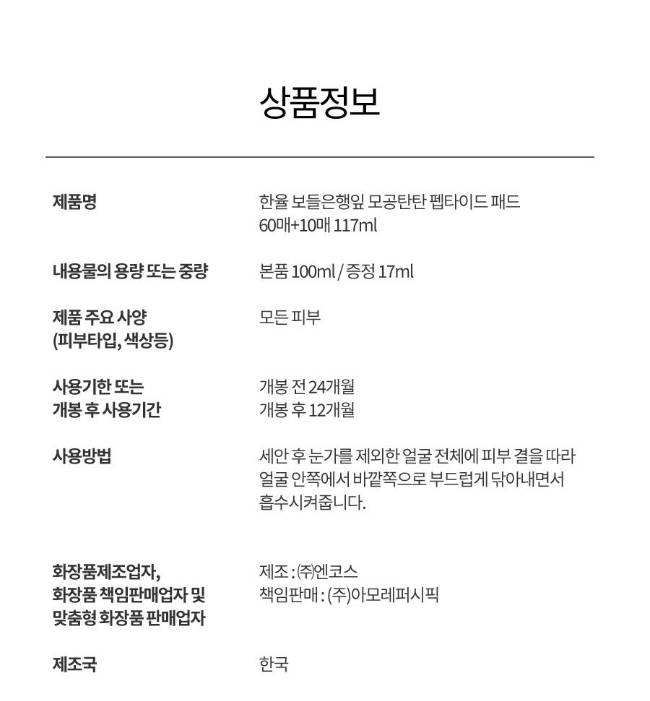 상품정보

| | |
|---|---|
| 제품명 | 한율 보들은행잎 모공탄탄 펩타이드 패드 60매+10매 117ml |
| 내용물의 용량 또는 중량 | 본품 100ml / 증정 17ml |
| 제품 주요 사양 (피부타입, 색상등) | 모든 피부 |
| 사용기한 또는 개봉 후 사용기간 | 개봉 전 24개월 개봉 후 12개월 |
| 사용방법 | 세안 후 눈가를 제외한 얼굴 전체에 피부 결을 따라 얼굴 안쪽에서 바깥쪽으로 부드럽게 닦아내면서 흡수시켜줍니다. |
| 화장품제조업자, 화장품 책임판매업자 및 맞춤형 화장품 판매업자 | 제조 : ㈜엔코스 책임판매 : (주)아모레퍼시픽 |
| 제조국 | 한국 |